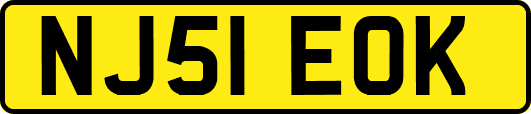 NJ51 EOK